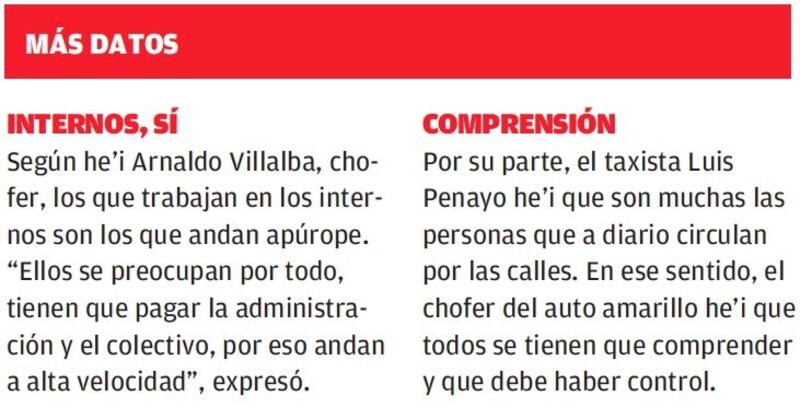 MÁS DATOS

INTERNOS, SÍ

Según he'i Arnaldo Villalba, chofer, los que trabajan en los internos son los que andan apúrope. "Ellos se preocupan por todo, tienen que pagar la administración y el colectivo, por eso andan a alta velocidad", expresó.

COMPRENSIÓN

Por su parte, el taxista Luis Penayo he'i que son muchas las personas que a diario circulan por las calles. En ese sentido, el chofer del auto amarillo he'i que todos se tienen que comprender y que debe haber control.